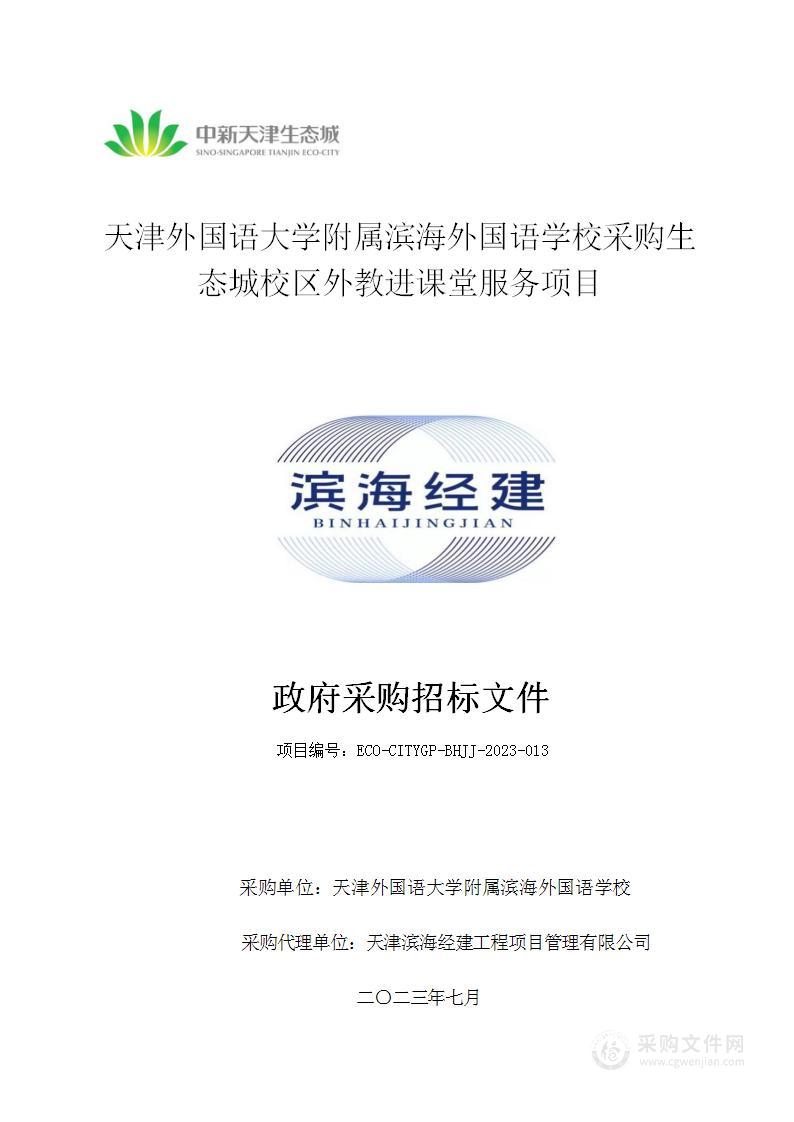 中新天津生态城
SINO-SINGAPORE TIANJIN ECO-CITY

天津外国语大学附属滨海外国语学校采购生态城校区外教进课堂服务项目

滨海经建
BINHAIJINGJIAN

政府采购招标文件

项目编号：ECO-CITYGP-BHJJ-2023-013

采购单位：天津外国语大学附属滨海外国语学校

采购代理单位：天津滨海经建工程项目管理有限公司

二〇二三年七月

采购文件网
www.cgwenjian.com